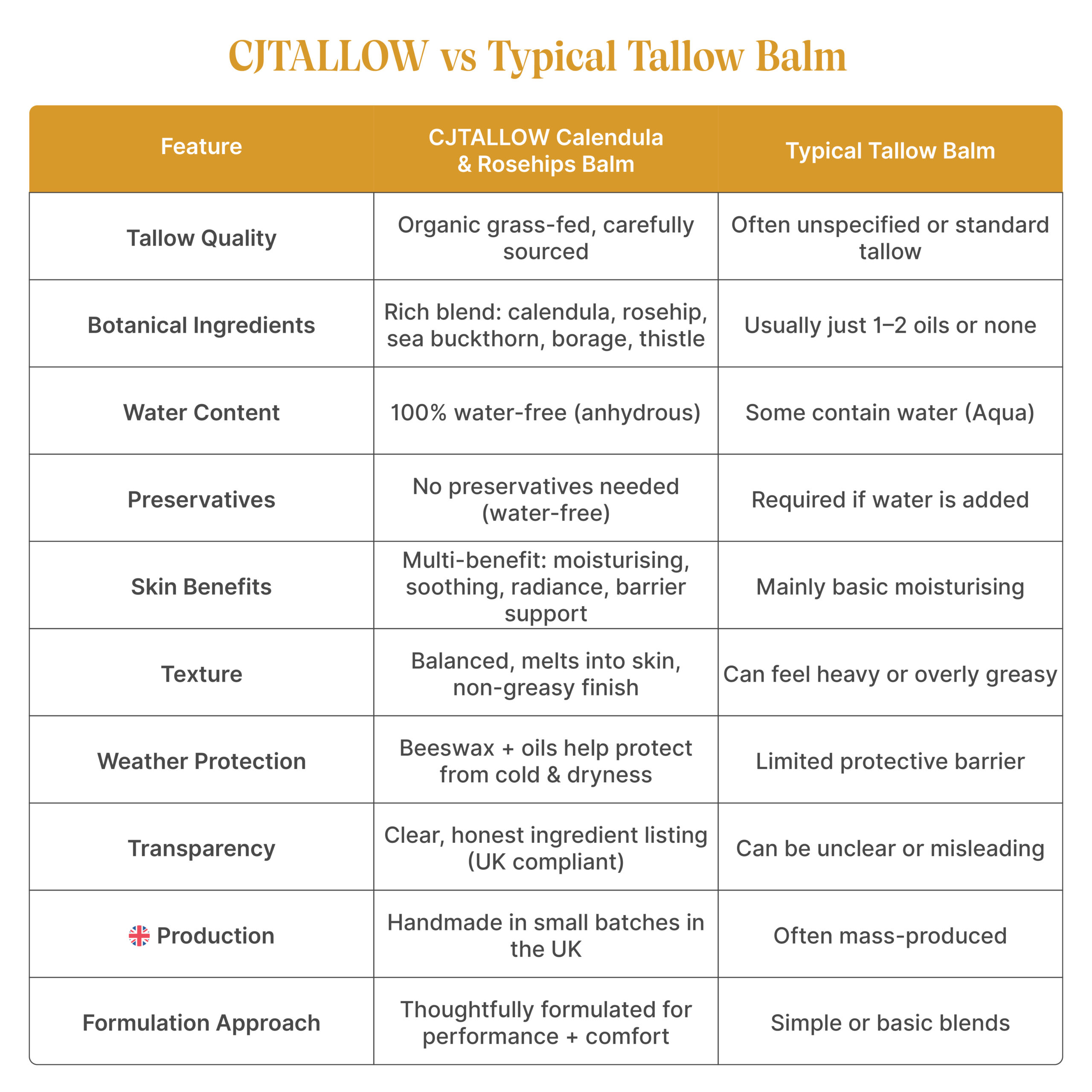 CJTALLOW vs Typical Tallow Balm

| Feature | CJTALLOW Calendula & Rosehips Balm | Typical Tallow Balm |
|---|---|---|
| Tallow Quality | Organic grass-fed, carefully sourced | Often unspecified or standard tallow |
| Botanical Ingredients | Rich blend: calendula, rosehip, sea buckthorn, borage, thistle | Usually just 1–2 oils or none |
| Water Content | 100% water-free (anhydrous) | Some contain water (Aqua) |
| Preservatives | No preservatives needed (water-free) | Required if water is added |
| Skin Benefits | Multi-benefit: moisturising, soothing, radiance, barrier support | Mainly basic moisturising |
| Texture | Balanced, melts into skin, non-greasy finish | Can feel heavy or overly greasy |
| Weather Protection | Beeswax + oils help protect from cold & dryness | Limited protective barrier |
| Transparency | Clear, honest ingredient listing (UK compliant) | Can be unclear or misleading |
| Production | Handmade in small batches in the UK | Often mass-produced |
| Formulation Approach | Thoughtfully formulated for performance + comfort | Simple or basic blends |